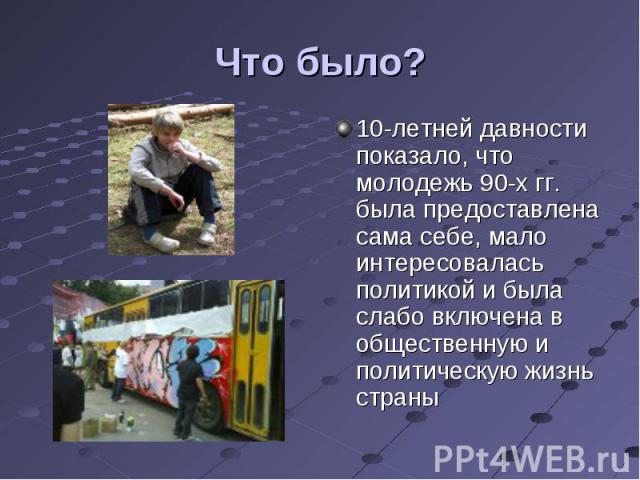 Что было?

10-летней давности показало, что молодежь 90-х гг. была предоставлена сама себе, мало интересовалась политикой и была слабо включена в общественную и политическую жизнь страны

PPt4WEB.ru